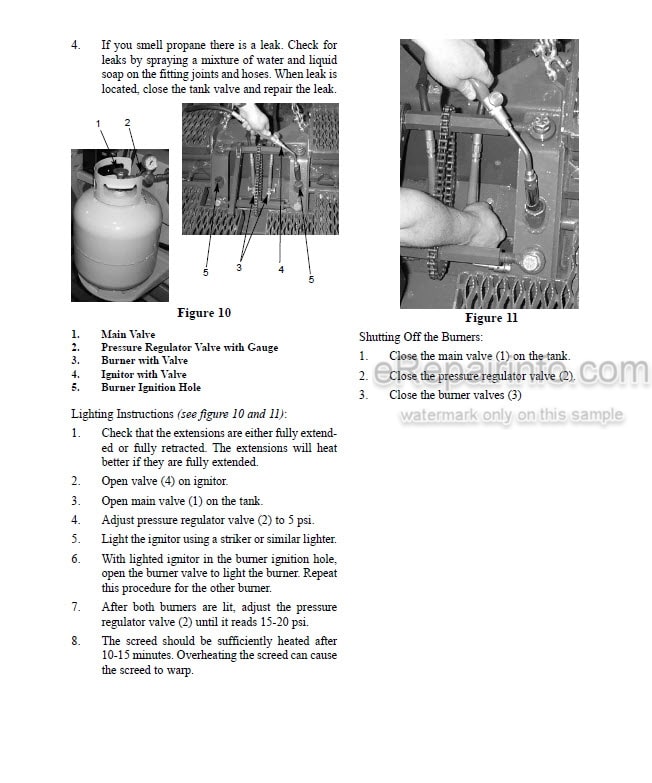 4. If you smell propane there is a leak. Check for leaks by spraying a mixture of water and liquid soap on the fitting joints and hoses. When leak is located, close the tank valve and repair the leak.

1 2

5 3 4 5

Figure 10

1. Main Valve
2. Pressure Regulator Valve with Gauge
3. Burner with Valve
4. Ignitor with Valve
5. Burner Ignition Hole

Lighting Instructions (see figure 10 and 11):

1. Check that the extensions are either fully extended or fully retracted. The extensions will heat better if they are fully extended.
2. Open valve (4) on ignitor.
3. Open main valve (1) on the tank.
4. Adjust pressure regulator valve (2) to 5 psi.
5. Light the ignitor using a striker or similar lighter.
6. With lighted ignitor in the burner ignition hole, open the burner valve to light the burner. Repeat this procedure for the other burner.
7. After both burners are lit, adjust the pressure regulator valve (2) until it reads 15-20 psi.
8. The screed should be sufficiently heated after 10-15 minutes. Overheating the screed can cause the screed to warp.

Figure 11

Shutting Off the Burners:

1. Close the main valve (1) on the tank.
2. Close the pressure regulator valve (2).
3. Close the burner valves (3)

eRepairinfo.com
watermark only on this sample